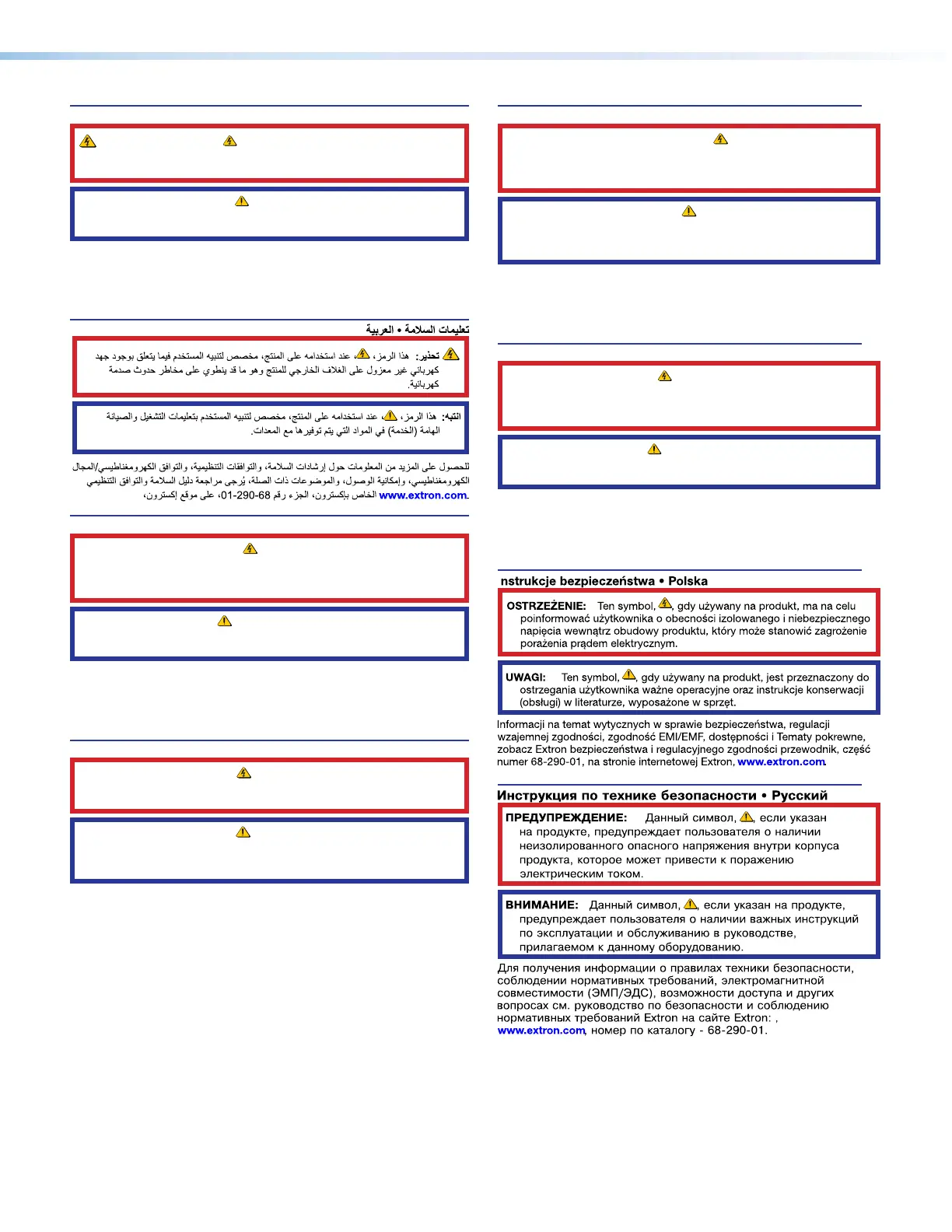 تعليمات السلامة • العربية

تحذير: هذا الرمز، عند استخدامه على المنتج، مخصص لتنبيه المستخدم فيما يتعلق بوجود جهد كهربائي غير معزول على الغلاف الخارجي للمنتج وهو ما قد ينطوي على مخاطر حدوث صدمة كهربائية.

انتبه: هذا الرمز، عند استخدامه على المنتج، مخصص لتنبيه المستخدم بتعليمات التشغيل والصيانة الهامة (الخدمة) في المواد التي يتم توفيرها مع المعدات.

للحصول على المزيد من المعلومات حول إرشادات السلامة، والتوافقات التنظيمية، والتوافق الكهرومغناطيسي/المجال الكهرومغناطيسي، وإمكانية الوصول، والموضوعات ذات الصلة، يُرجى مراجعة دليل السلامة والتوافق التنظيمي الخاص بإكسترون، الجزء رقم 68-290-01، على موقع إكسترون، www.extron.com.

nstrukcje bezpieczeństwa • Polska

OSTRZEŻENIE: Ten symbol, gdy używany na produkt, ma na celu poinformować użytkownika o obecności izolowanego i niebezpiecznego napięcia wewnątrz obudowy produktu, który może stanowić zagrożenie porażenia prądem elektrycznym.

UWAGI: Ten symbol, gdy używany na produkt, jest przeznaczony do ostrzegania użytkownika ważne operacyjne oraz instrukcje konserwacji (obsługi) w literaturze, wyposażone w sprzęt.

Informacji na temat wytycznych w sprawie bezpieczeństwa, regulacji wzajemnej zgodności, zgodność EMI/EMF, dostępności i Tematy pokrewne, zobacz Extron bezpieczeństwa i regulacyjnego zgodności przewodnik, część numer 68-290-01, na stronie internetowej Extron, www.extron.com.

Инструкция по технике безопасности • Русский

ПРЕДУПРЕЖДЕНИЕ: Данный символ, если указан на продукте, предупреждает пользователя о наличии неизолированного опасного напряжения внутри корпуса продукта, которое может привести к поражению электрическим током.

ВНИМАНИЕ: Данный символ, если указан на продукте, предупреждает пользователя о наличии важных инструкций по эксплуатации и обслуживанию в руководстве, прилагаемом к данному оборудованию.

Для получения информации о правилах техники безопасности, соблюдении нормативных требований, электромагнитной совместимости (ЭМП/ЭДС), возможности доступа и других вопросах см. руководство по безопасности и соблюдению нормативных требований Extron на сайте Extron: , www.extron.com, номер по каталогу - 68-290-01.